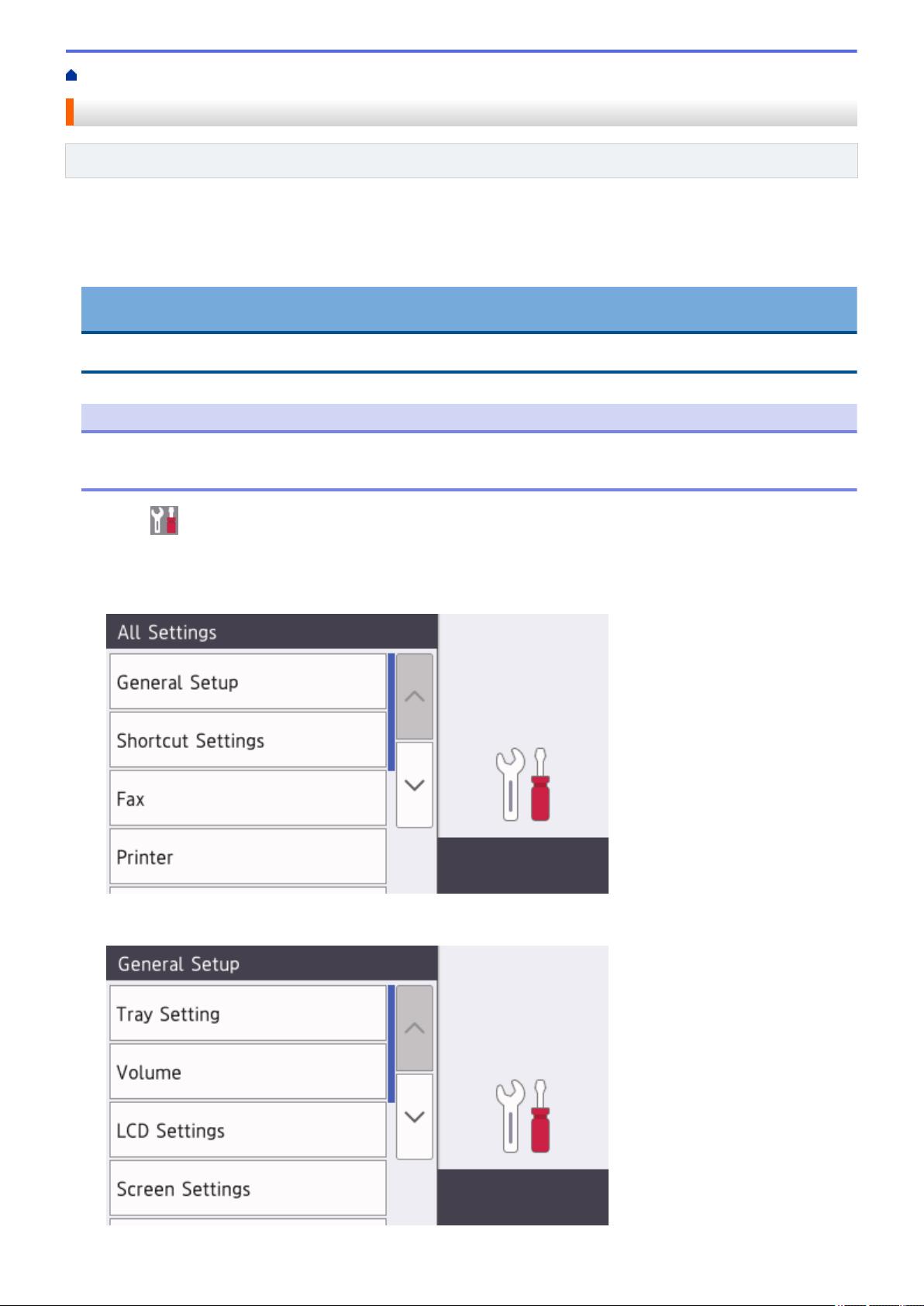 All Settings

General Setup

Shortcut Settings

Fax

Printer

General Setup

Tray Setting

Volume

LCD Settings

Screen Settings